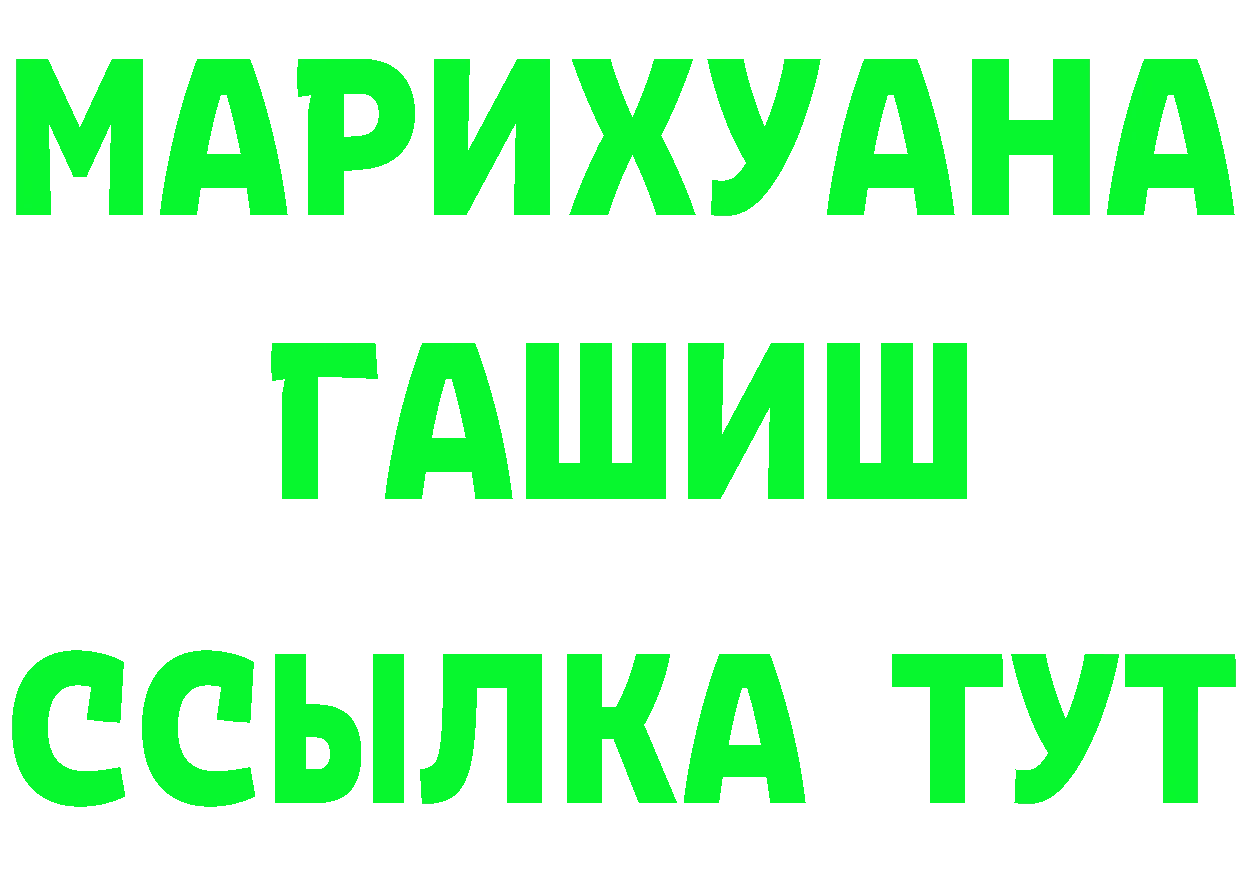 МАРИХУАНА
ГАШИШ
ССЫЛКА ТУТ